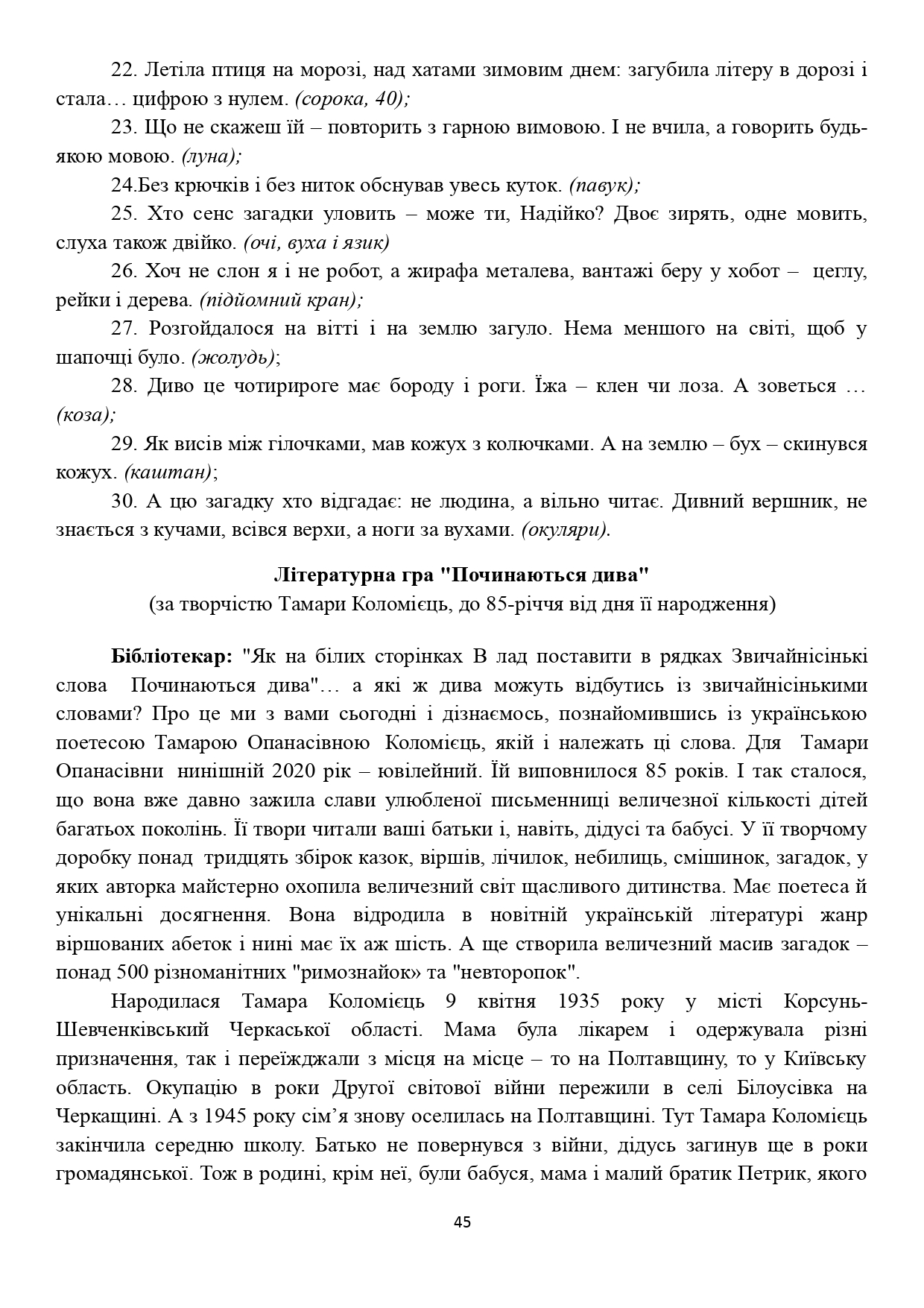 22. Летіла птиця на морозі, над хатами зимовим днем: загубила літеру в дорозі і стала… цифрою з нулем. (сорока, 40);

23. Що не скажеш їй – повторить з гарною вимовою. І не вчила, а говорить будь-якою мовою. (луна);

24.Без крючків і без ниток обснував увесь куток. (павук);

25. Хто сенс загадки уловить – може ти, Надійко? Двоє зирять, одне мовить, слуха також двійко. (очі, вуха і язик)

26. Хоч не слон я і не робот, а жирафа металева, вантажі беру у хобот – цеглу, рейки і дерева. (підйомний кран);

27. Розгойдалося на вітті і на землю загуло. Нема меншого на світі, щоб у шапочці було. (жолудь);

28. Диво це чотирироге має бороду і роги. Їжа – клен чи лоза. А зоветься … (коза);

29. Як висів між гілочками, мав кожух з колючками. А на землю – бух – скинувся кожух. (каштан);

30. А цю загадку хто відгадає: не людина, а вільно читає. Дивний вершник, не знається з кучами, всівся верхи, а ноги за вухами. (окуляри).

Літературна гра "Починаються дива"
(за творчістю Тамари Коломієць, до 85-річчя від дня її народження)

Бібліотекар: "Як на білих сторінках В лад поставити в рядках Звичайнісінькі слова Починаються дива"… а які ж дива можуть відбутись із звичайнісінькими словами? Про це ми з вами сьогодні і дізнаємось, познайомившись із українською поетесою Тамарою Опанасівною Коломієць, якій і належать ці слова. Для Тамари Опанасівни нинішній 2020 рік – ювілейний. Їй виповнилося 85 років. І так сталося, що вона вже давно зажила слави улюбленої письменниці величезної кількості дітей багатьох поколінь. Її твори читали ваші батьки і, навіть, дідусі та бабусі. У її творчому доробку понад тридцять збірок казок, віршів, лічилок, небилиць, смішинок, загадок, у яких авторка майстерно охопила величезний світ щасливого дитинства. Має поетеса й унікальні досягнення. Вона відродила в новітній українській літературі жанр віршованих абеток і нині має їх аж шість. А ще створила величезний масив загадок – понад 500 різноманітних "римознайок» та "невторопок".

Народилася Тамара Коломієць 9 квітня 1935 року у місті Корсунь-Шевченківський Черкаської області. Мама була лікарем і одержувала різні призначення, так і переїжджали з місця на місце – то на Полтавщину, то у Київську область. Окупацію в роки Другої світової війни пережили в селі Білоусівка на Черкащині. А з 1945 року сім’я знову оселилась на Полтавщині. Тут Тамара Коломієць закінчила середню школу. Батько не повернувся з війни, дідусь загинув ще в роки громадянської. Тож в родині, крім неї, були бабуся, мама і малий братик Петрик, якого

45